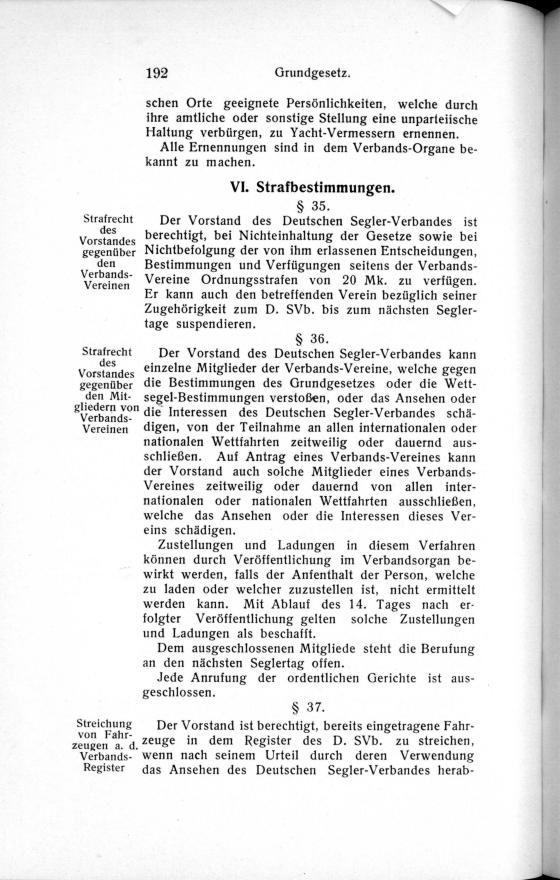 192 Grundgesetz.

schen Orte geeignete Persönlichkeiten, welche durch ihre amtliche oder sonstige Stellung eine unparteiische Haltung verbürgen, zu Yacht-Vermessern ernennen.

Alle Ernennungen sind in dem Verbands-Organe bekannt zu machen.

VI. Strafbestimmungen.

§ 35.

Strafrecht des Vorstandes gegenüber den Verbands-Vereinen

Der Vorstand des Deutschen Segler-Verbandes ist berechtigt, bei Nichteinhaltung der Gesetze sowie bei Nichtbefolgung der von ihm erlassenen Entscheidungen, Bestimmungen und Verfügungen seitens der Verbands-Vereine Ordnungsstrafen von 20 Mk. zu verfügen. Er kann auch den betreffenden Verein bezüglich seiner Zugehörigkeit zum D. SVb. bis zum nächsten Seglertage suspendieren.

§ 36.

Strafrecht des Vorstandes gegenüber den Mitgliedern von Verbands-Vereinen

Der Vorstand des Deutschen Segler-Verbandes kann einzelne Mitglieder der Verbands-Vereine, welche gegen die Bestimmungen des Grundgesetzes oder die Wettsegel-Bestimmungen verstoßen, oder das Ansehen oder die Interessen des Deutschen Segler-Verbandes schädigen, von der Teilnahme an allen internationalen oder nationalen Wettfahrten zeitweilig oder dauernd ausschließen. Auf Antrag eines Verbands-Vereines kann der Vorstand auch solche Mitglieder eines Verbands-Vereines zeitweilig oder dauernd von allen internationalen oder nationalen Wettfahrten ausschließen, welche das Ansehen oder die Interessen dieses Vereins schädigen.

Zustellungen und Ladungen in diesem Verfahren können durch Veröffentlichung im Verbandsorgan bewirkt werden, falls der Anfenthalt der Person, welche zu laden oder welcher zuzustellen ist, nicht ermittelt werden kann. Mit Ablauf des 14. Tages nach erfolgter Veröffentlichung gelten solche Zustellungen und Ladungen als beschafft.

Dem ausgeschlossenen Mitgliede steht die Berufung an den nächsten Seglertag offen.

Jede Anrufung der ordentlichen Gerichte ist ausgeschlossen.

§ 37.

Streichung von Fahrzeugen a. d. Verbands-Register

Der Vorstand ist berechtigt, bereits eingetragene Fahrzeuge in dem Register des D. SVb. zu streichen, wenn nach seinem Urteil durch deren Verwendung das Ansehen des Deutschen Segler-Verbandes herab-